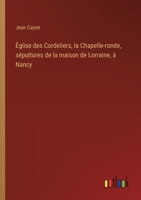 Jean Cayon

Église des Cordeliers, la Chapelle-ronde, sépultures de la maison de Lorraine, à Nancy

outlook